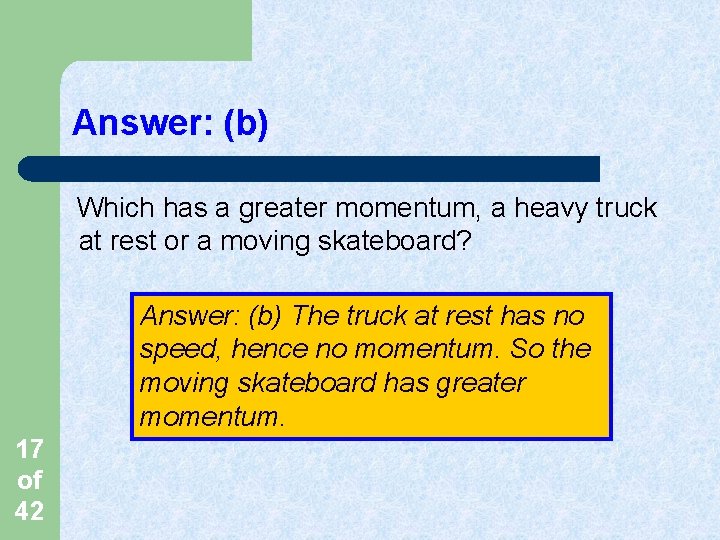 Answer: (b)

Which has a greater momentum, a heavy truck at rest or a moving skateboard?

Answer: (b) The truck at rest has no speed, hence no momentum. So the moving skateboard has greater momentum.

17 of 42